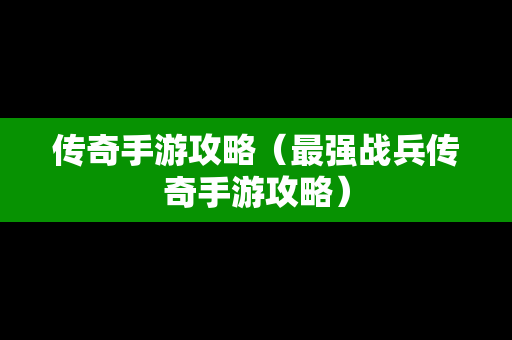 传奇手游攻略（最强战兵传奇手游攻略）